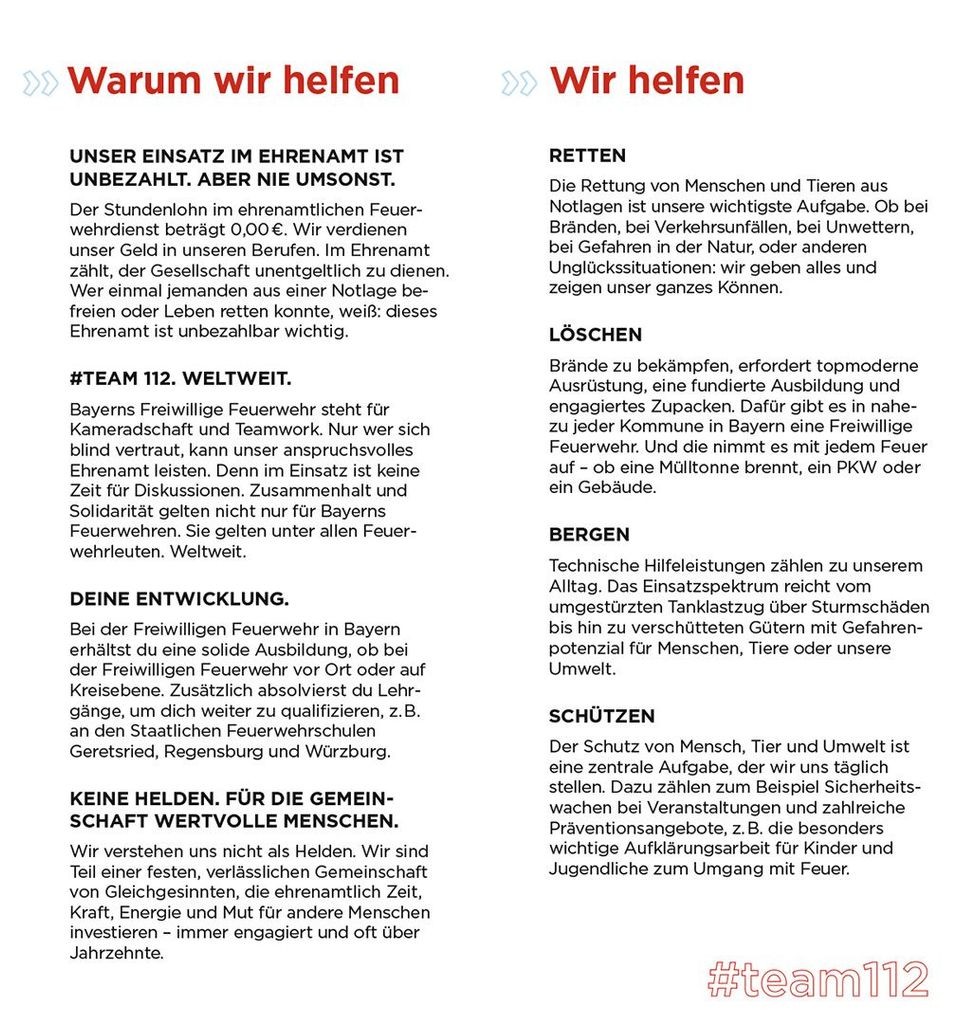 Warum wir helfen

UNSER EINSATZ IM EHRENAMT IST UNBEZAHLT. ABER NIE UMSONST.

Der Stundenlohn im ehrenamtlichen Feuerwehrdienst beträgt 0,00 €. Wir verdienen unser Geld in unseren Berufen. Im Ehrenamt zählt, der Gesellschaft unentgeltlich zu dienen. Wer einmal jemanden aus einer Notlage befreien oder Leben retten konnte, weiß: dieses Ehrenamt ist unbezahlbar wichtig.

#TEAM 112. WELTWEIT.

Bayerns Freiwillige Feuerwehr steht für Kameradschaft und Teamwork. Nur wer sich blind vertraut, kann unser anspruchsvolles Ehrenamt leisten. Denn im Einsatz ist keine Zeit für Diskussionen. Zusammenhalt und Solidarität gelten nicht nur für Bayerns Feuerwehren. Sie gelten unter allen Feuerwehrleuten. Weltweit.

DEINE ENTWICKLUNG.

Bei der Freiwilligen Feuerwehr in Bayern erhältst du eine solide Ausbildung, ob bei der Freiwilligen Feuerwehr vor Ort oder auf Kreisebene. Zusätzlich absolvierst du Lehrgänge, um dich weiter zu qualifizieren, z. B. an den Staatlichen Feuerwehrschulen Geretsried, Regensburg und Würzburg.

KEINE HELDEN. FÜR DIE GEMEINSCHAFT WERTVOLLE MENSCHEN.

Wir verstehen uns nicht als Helden. Wir sind Teil einer festen, verlässlichen Gemeinschaft von Gleichgesinnten, die ehrenamtlich Zeit, Kraft, Energie und Mut für andere Menschen investieren – immer engagiert und oft über Jahrzehnte.

Wir helfen

RETTEN

Die Rettung von Menschen und Tieren aus Notlagen ist unsere wichtigste Aufgabe. Ob bei Bränden, bei Verkehrsunfällen, bei Unwettern, bei Gefahren in der Natur, oder anderen Unglückssituationen: wir geben alles und zeigen unser ganzes Können.

LÖSCHEN

Brände zu bekämpfen, erfordert topmoderne Ausrüstung, eine fundierte Ausbildung und engagiertes Zupacken. Dafür gibt es in nahezu jeder Kommune in Bayern eine Freiwillige Feuerwehr. Und die nimmt es mit jedem Feuer auf – ob eine Mülltonne brennt, ein PKW oder ein Gebäude.

BERGEN

Technische Hilfeleistungen zählen zu unserem Alltag. Das Einsatzspektrum reicht vom umgestürzten Tanklastzug über Sturmschäden bis hin zu verschütteten Gütern mit Gefahrenpotenzial für Menschen, Tiere oder unsere Umwelt.

SCHÜTZEN

Der Schutz von Mensch, Tier und Umwelt ist eine zentrale Aufgabe, der wir uns täglich stellen. Dazu zählen zum Beispiel Sicherheitswachen bei Veranstaltungen und zahlreiche Präventionsangebote, z. B. die besonders wichtige Aufklärungsarbeit für Kinder und Jugendliche zum Umgang mit Feuer.

#team112